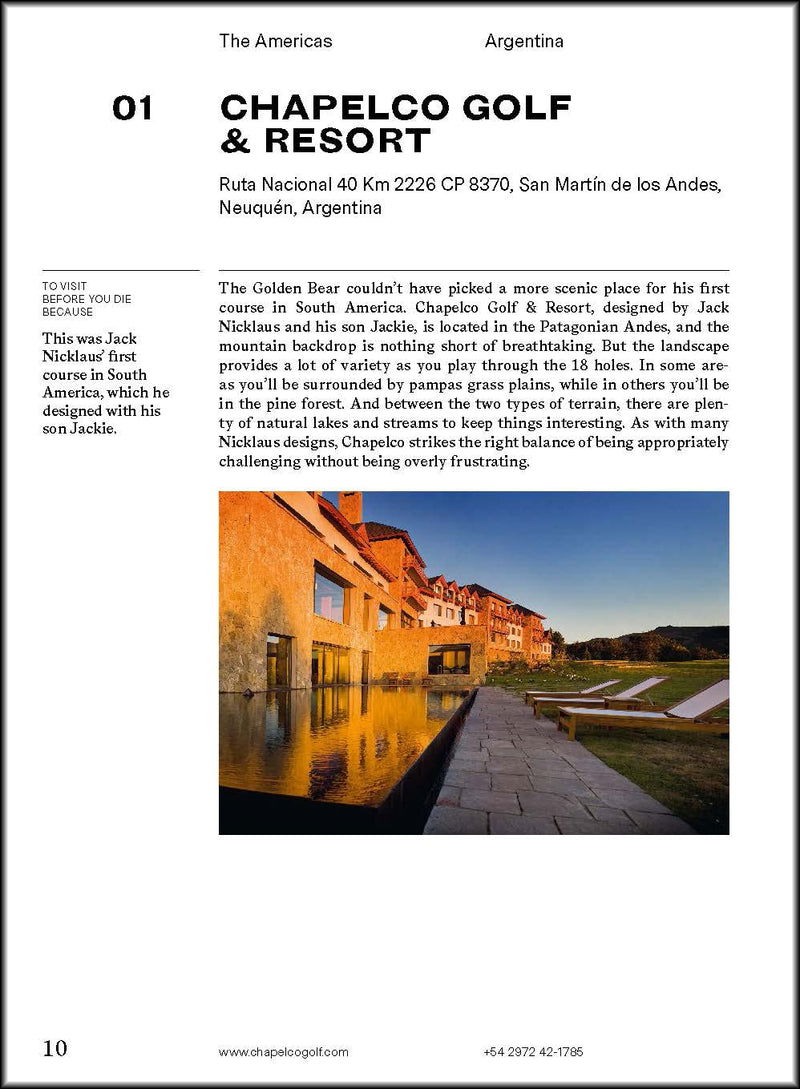 The Americas

Argentina

01

CHAPELCO GOLF & RESORT

Ruta Nacional 40 Km 2226 CP 8370, San Martín de los Andes, Neuquén, Argentina

TO VISIT BEFORE YOU DIE BECAUSE

This was Jack Nicklaus' first course in South America, which he designed with his son Jackie.

The Golden Bear couldn't have picked a more scenic place for his first course in South America. Chapelco Golf & Resort, designed by Jack Nicklaus and his son Jackie, is located in the Patagonian Andes, and the mountain backdrop is nothing short of breathtaking. But the landscape provides a lot of variety as you play through the 18 holes. In some areas you'll be surrounded by pampas grass plains, while in others you'll be in the pine forest. And between the two types of terrain, there are plenty of natural lakes and streams to keep things interesting. As with many Nicklaus designs, Chapelco strikes the right balance of being appropriately challenging without being overly frustrating.

10

www.chapelcogolf.com

+54 2972 42-1785